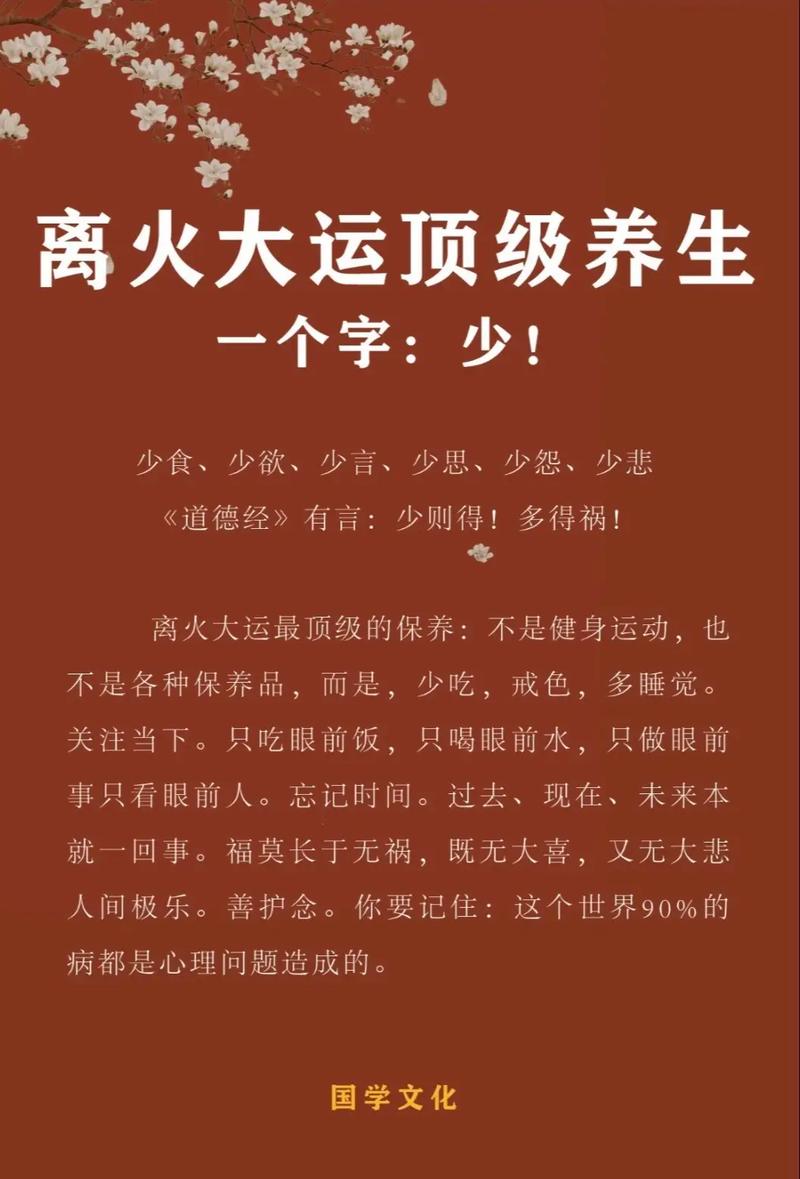 离火大运顶级养生
一个字：少！

少食、少欲、少言、少思、少怨、少悲
《道德经》有言：少则得！多得祸！

离火大运最顶级的保养：不是健身运动，也不是各种保养品，而是，少吃，戒色，多睡觉。关注当下。只吃眼前饭，只喝眼前水，只做眼前事只看眼前人。忘记时间。过去、现在、未来本就一回事。福莫长于无祸，既无大喜，又无大悲人间极乐。善护念。你要记住：这个世界90%的病都是心理问题造成的。

国学文化